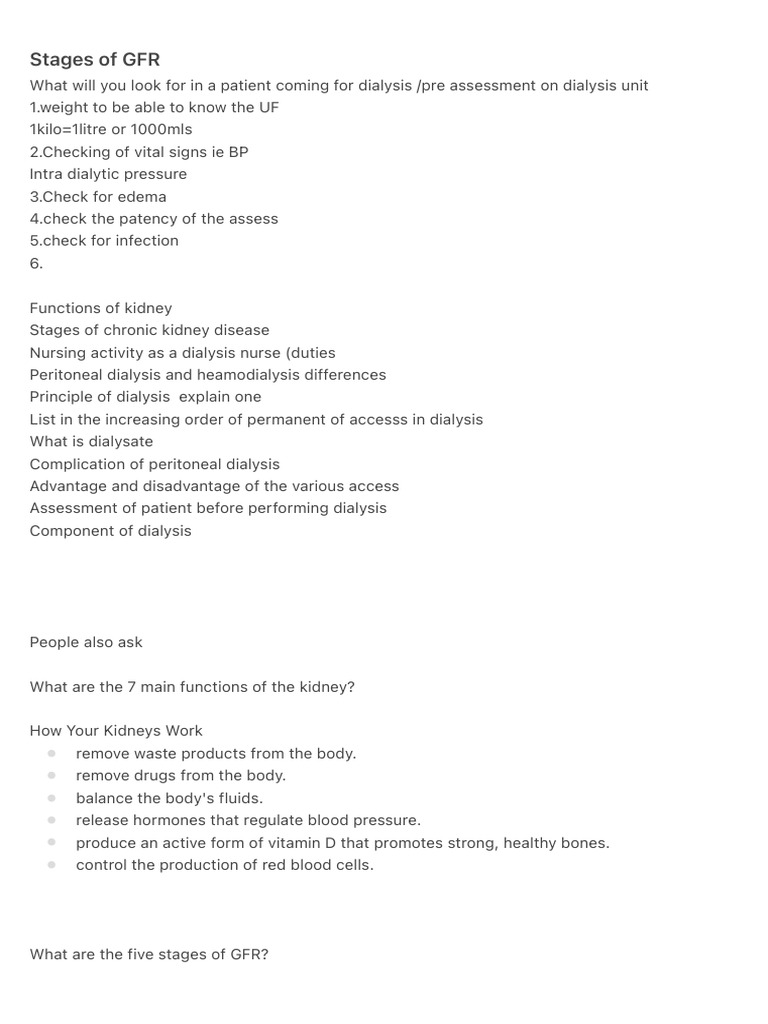 Stages of GFR
What will you look for in a patient coming for dialysis /pre assessment on dialysis unit
1.weight to be able to know the UF
1kilo=1litre or 1000mls
2.Checking of vital signs ie BP
Intra dialytic pressure
3.Check for edema
4.check the patency of the assess
5.check for infection
6.

Functions of kidney
Stages of chronic kidney disease
Nursing activity as a dialysis nurse (duties
Peritoneal dialysis and heamodialysis differences
Principle of dialysis explain one
List in the increasing order of permanent of accesss in dialysis
What is dialysate
Complication of peritoneal dialysis
Advantage and disadvantage of the various access
Assessment of patient before performing dialysis
Component of dialysis

People also ask

What are the 7 main functions of the kidney?

How Your Kidneys Work
- remove waste products from the body.
- remove drugs from the body.
- balance the body's fluids.
- release hormones that regulate blood pressure.
- produce an active form of vitamin D that promotes strong, healthy bones.
- control the production of red blood cells.

What are the five stages of GFR?